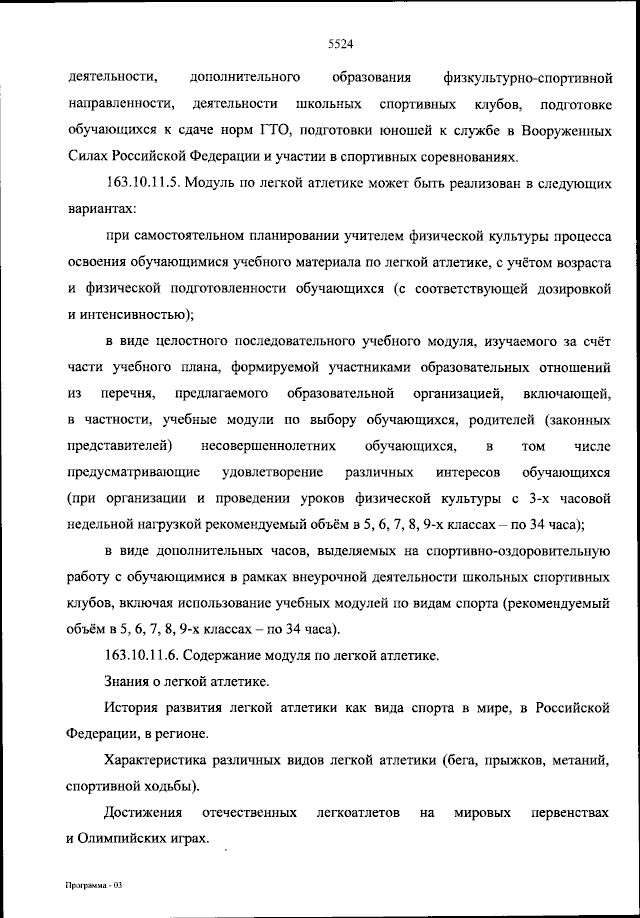 5524

деятельности, дополнительного образования физкультурно-спортивной направленности, деятельности школьных спортивных клубов, подготовке обучающихся к сдаче норм ГТО, подготовки юношей к службе в Вооруженных Силах Российской Федерации и участии в спортивных соревнованиях.

163.10.11.5. Модуль по легкой атлетике может быть реализован в следующих вариантах:

при самостоятельном планировании учителем физической культуры процесса освоения обучающимися учебного материала по легкой атлетике, с учётом возраста и физической подготовленности обучающихся (с соответствующей дозировкой и интенсивностью);

в виде целостного последовательного учебного модуля, изучаемого за счёт части учебного плана, формируемой участниками образовательных отношений из перечня, предлагаемого образовательной организацией, включающей, в частности, учебные модули по выбору обучающихся, родителей (законных представителей) несовершеннолетних обучающихся, в том числе предусматривающие удовлетворение различных интересов обучающихся (при организации и проведении уроков физической культуры с 3-х часовой недельной нагрузкой рекомендуемый объём в 5, 6, 7, 8, 9-х классах – по 34 часа);

в виде дополнительных часов, выделяемых на спортивно-оздоровительную работу с обучающимися в рамках внеурочной деятельности школьных спортивных клубов, включая использование учебных модулей по видам спорта (рекомендуемый объём в 5, 6, 7, 8, 9-х классах – по 34 часа).

163.10.11.6. Содержание модуля по легкой атлетике.

Знания о легкой атлетике.

История развития легкой атлетики как вида спорта в мире, в Российской Федерации, в регионе.

Характеристика различных видов легкой атлетики (бега, прыжков, метаний, спортивной ходьбы).

Достижения отечественных легкоатлетов на мировых первенствах и Олимпийских играх.

Программа - 03